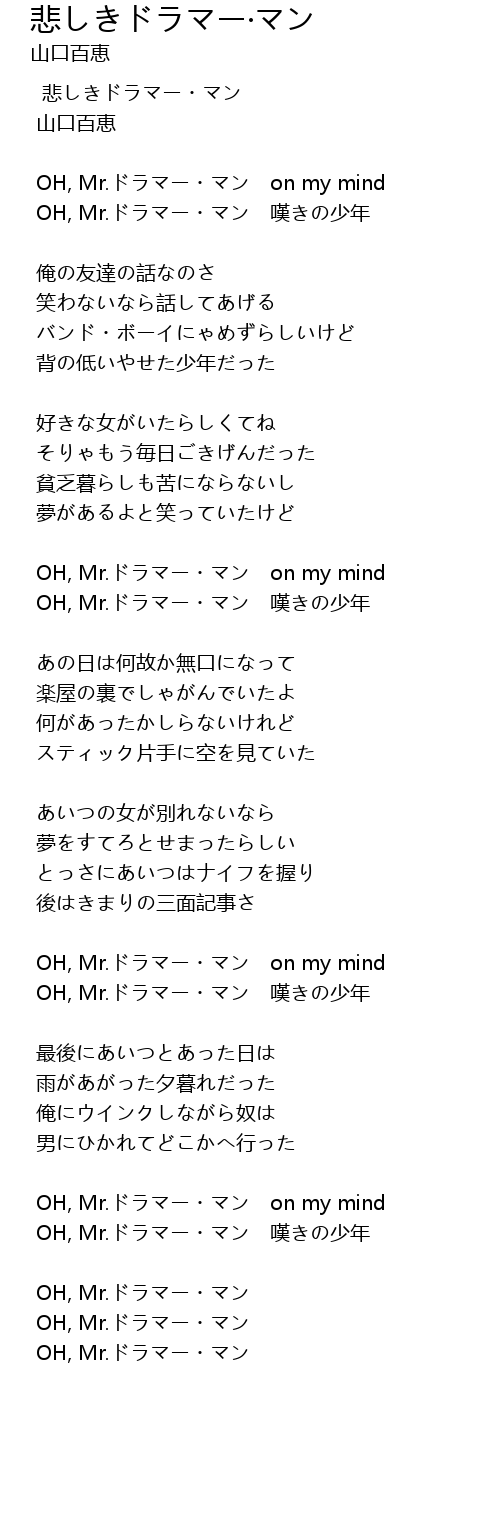 悲しきドラマー·マン
山口百恵

悲しきドラマー・マン
山口百恵

OH, Mr.ドラマー・マン on my mind
OH, Mr.ドラマー・マン 嘆きの少年

俺の友達の話なのさ
笑わないなら話してあげる
バンド・ボーイにゃめずらしいけど
背の低いやせた少年だった

好きな女がいたらしくてね
そりゃもう毎日ごきげんだった
貧乏暮らしも苦にならないし
夢があるよと笑っていたけど

OH, Mr.ドラマー・マン on my mind
OH, Mr.ドラマー・マン 嘆きの少年

あの日は何故か無口になって
楽屋の裏でしゃがんでいたよ
何があったかしらないけれど
スティック片手に空を見ていた

あいつの女が別れないなら
夢をすてろとせまったらしい
とっさにあいつはナイフを握り
後はきまりの三面記事さ

OH, Mr.ドラマー・マン on my mind
OH, Mr.ドラマー・マン 嘆きの少年

最後にあいつとあった日は
雨があがった夕暮れだった
俺にウインクしながら奴は
男にひかれてどこかへ行った

OH, Mr.ドラマー・マン on my mind
OH, Mr.ドラマー・マン 嘆きの少年

OH, Mr.ドラマー・マン
OH, Mr.ドラマー・マン
OH, Mr.ドラマー・マン